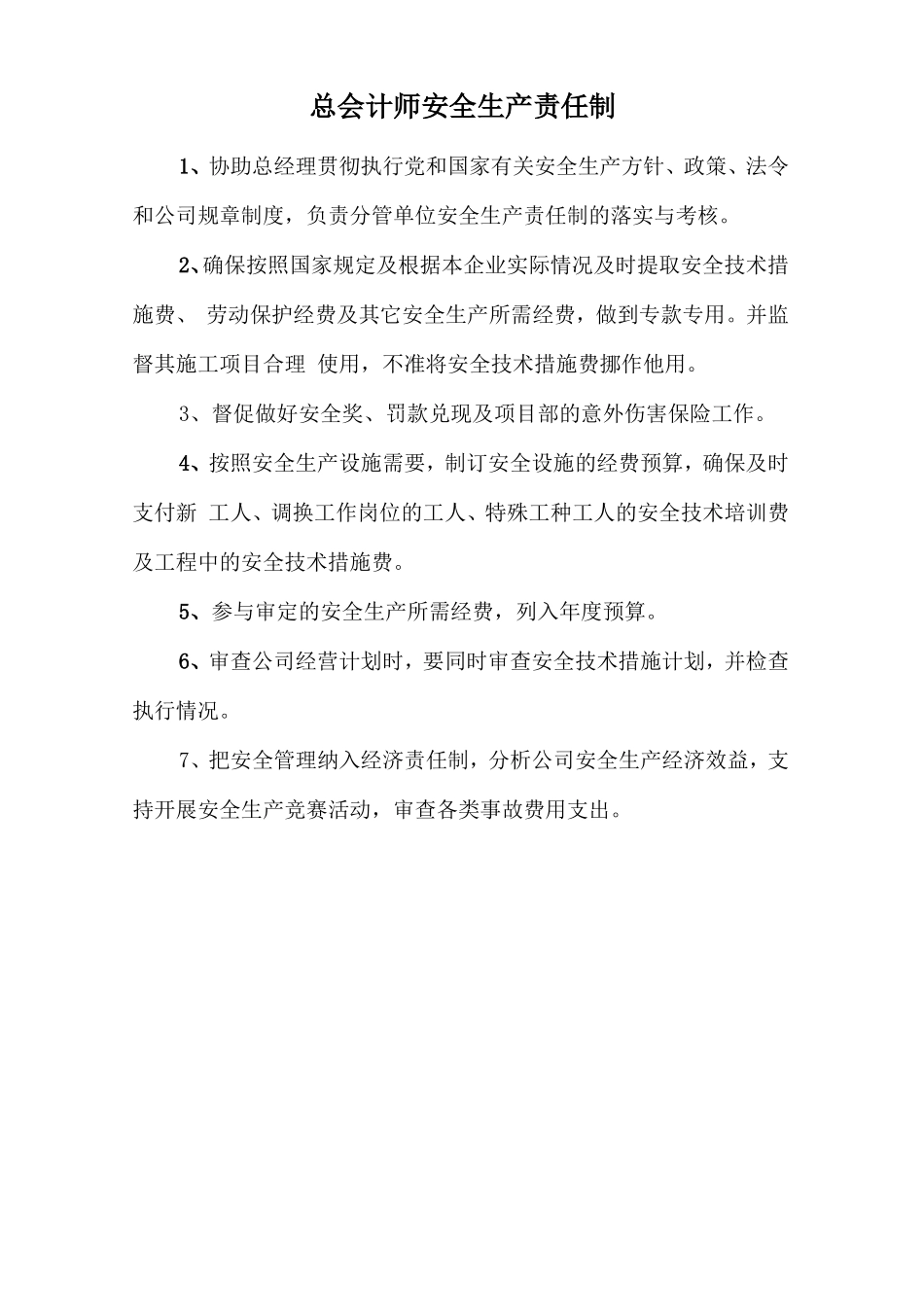 总会计师安全生产责任制

1、协助总经理贯彻执行党和国家有关安全生产方针、政策、法令和公司规章制度，负责分管单位安全生产责任制的落实与考核。

2、确保按照国家规定及根据本企业实际情况及时提取安全技术措施费、 劳动保护经费及其它安全生产所需经费，做到专款专用。并监督其施工项目合理 使用，不准将安全技术措施费挪作他用。

3、督促做好安全奖、罚款兑现及项目部的意外伤害保险工作。

4、按照安全生产设施需要，制订安全设施的经费预算，确保及时支付新 工人、调换工作岗位的工人、特殊工种工人的安全技术培训费及工程中的安全技术措施费。

5、参与审定的安全生产所需经费，列入年度预算。

6、审查公司经营计划时，要同时审查安全技术措施计划，并检查执行情况。

7、把安全管理纳入经济责任制，分析公司安全生产经济效益，支持开展安全生产竞赛活动，审查各类事故费用支出。